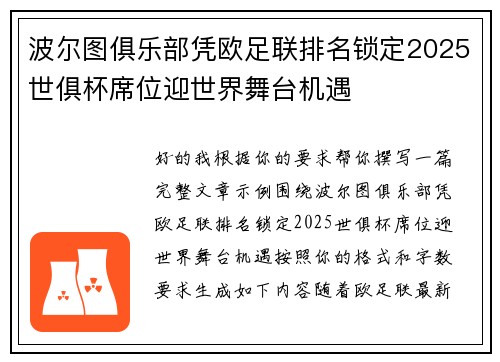 波尔图俱乐部凭欧足联排名锁定2025世俱杯席位迎世界舞台机遇

好的我根据你的要求帮你撰写一篇完整文章示例围绕波尔图俱乐部凭欧足联排名锁定2025世俱杯席位迎世界舞台机遇按照你的格式和字数要求生成如下内容随着欧足联最新